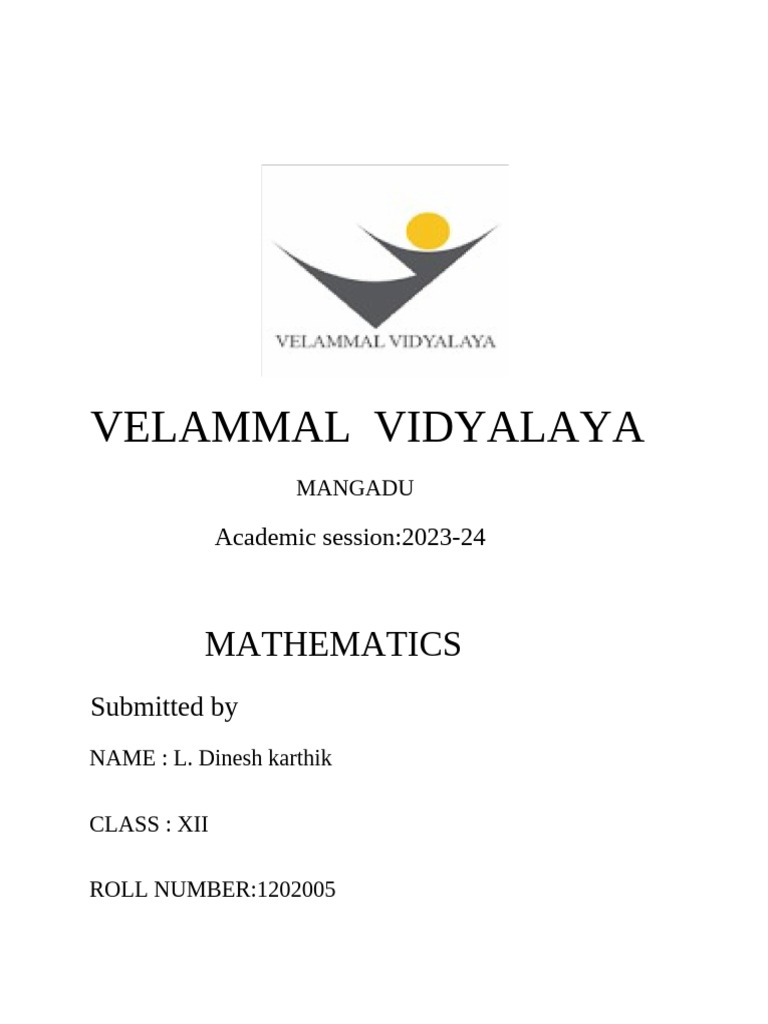 VELAMMAL VIDYALAYA

VELAMMAL VIDYALAYA

MANGADU

Academic session:2023-24

MATHEMATICS

Submitted by

NAME : L. Dinesh karthik

CLASS : XII

ROLL NUMBER:1202005